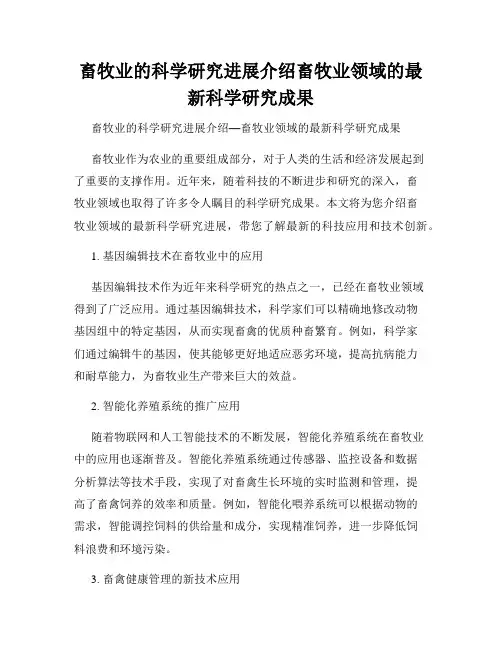 畜牧业的科学研究进展介绍畜牧业领域的最新科学研究成果

畜牧业的科学研究进展介绍—畜牧业领域的最新科学研究成果

畜牧业作为农业的重要组成部分，对于人类的生活和经济发展起到了重要的支撑作用。近年来，随着科技的不断进步和研究的深入，畜牧业领域也取得了许多令人瞩目的科学研究成果。本文将为您介绍畜牧业领域的最新科学研究进展，带您了解最新的科技应用和技术创新。

1. 基因编辑技术在畜牧业中的应用

基因编辑技术作为近年来科学研究的热点之一，已经在畜牧业领域得到了广泛应用。通过基因编辑技术，科学家们可以精确地修改动物基因组中的特定基因，从而实现畜禽的优质种畜繁育。例如，科学家们通过编辑牛的基因，使其能够更好地适应恶劣环境，提高抗病能力和耐草能力，为畜牧业生产带来巨大的效益。

2. 智能化养殖系统的推广应用

随着物联网和人工智能技术的不断发展，智能化养殖系统在畜牧业中的应用也逐渐普及。智能化养殖系统通过传感器、监控设备和数据分析算法等技术手段，实现了对畜禽生长环境的实时监测和管理，提高了畜禽饲养的效率和质量。例如，智能化喂养系统可以根据动物的需求，智能调控饲料的供给量和成分，实现精准饲养，进一步降低饲料浪费和环境污染。

3. 畜禽健康管理的新技术应用